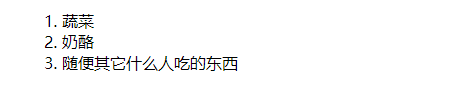 1. 蔬菜
2. 奶酪
3. 随便其它什么人吃的东西